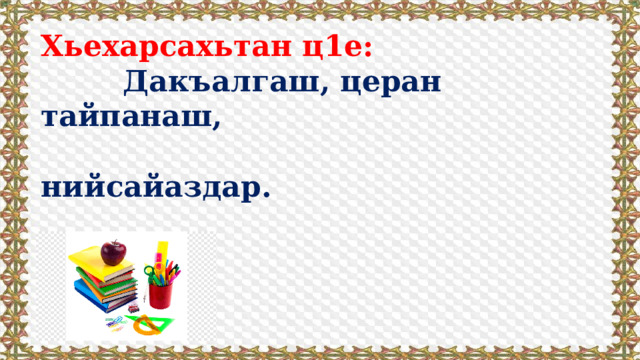 Хьехарсахьтан ц1е:

Дакъалгаш, церан тайпанаш,

нийсайаздар.